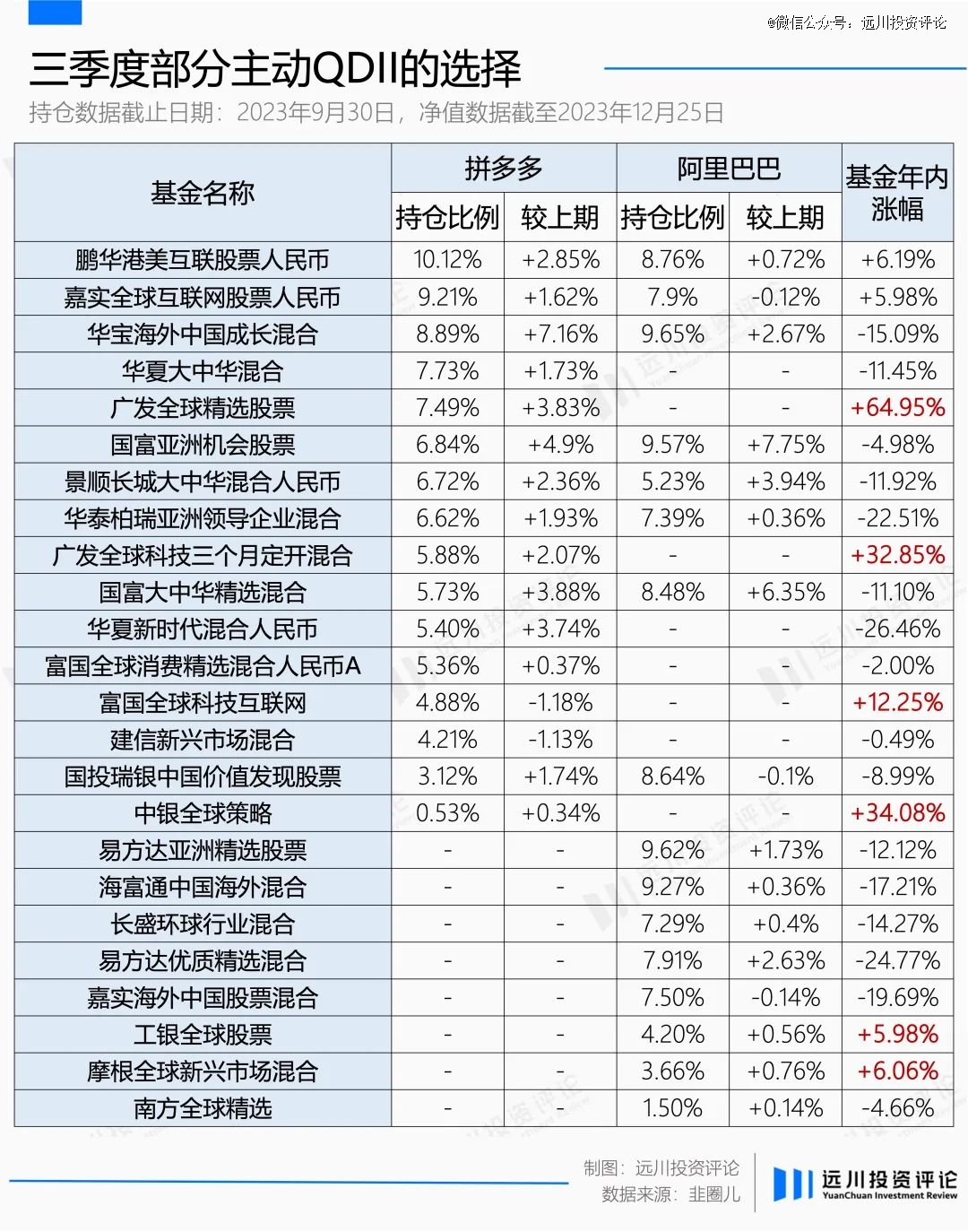 @微信公众号：远川投资评论

三季度部分主动QDII的选择

持仓数据截止日期：2023年9月30日，净值数据截至2023年12月25日

| 基金名称 | 拼多多 持仓比例 | 拼多多 较上期 | 阿里巴巴 持仓比例 | 阿里巴巴 较上期 | 基金年内涨幅 |
|---|---|---|---|---|---|
| 鹏华港美互联股票人民币 | 10.12% | +2.85% | 8.76% | +0.72% | +6.19% |
| 嘉实全球互联网股票人民币 | 9.21% | +1.62% | 7.9% | -0.12% | +5.98% |
| 华宝海外中国成长混合 | 8.89% | +7.16% | 9.65% | +2.67% | -15.09% |
| 华夏大中华混合 | 7.73% | +1.73% | - | - | -11.45% |
| 广发全球精选股票 | 7.49% | +3.83% | - | - | +64.95% |
| 国富亚洲机会股票 | 6.84% | +4.9% | 9.57% | +7.75% | -4.98% |
| 景顺长城大中华混合人民币 | 6.72% | +2.36% | 5.23% | +3.94% | -11.92% |
| 华泰柏瑞亚洲领导企业混合 | 6.62% | +1.93% | 7.39% | +0.36% | -22.51% |
| 广发全球科技三个月定开混合 | 5.88% | +2.07% | - | - | +32.85% |
| 国富大中华精选混合 | 5.73% | +3.88% | 8.48% | +6.35% | -11.10% |
| 华夏新时代混合人民币 | 5.40% | +3.74% | - | - | -26.46% |
| 富国全球消费精选混合人民币A | 5.36% | +0.37% | - | - | -2.00% |
| 富国全球科技互联网 | 4.88% | -1.18% | - | - | +12.25% |
| 建信新兴市场混合 | 4.21% | -1.13% | - | - | -0.49% |
| 国投瑞银中国价值发现股票 | 3.12% | +1.74% | 8.64% | -0.1% | -8.99% |
| 中银全球策略 | 0.53% | +0.34% | - | - | +34.08% |
| 易方达亚洲精选股票 | - | - | 9.62% | +1.73% | -12.12% |
| 海富通中国海外混合 | - | - | 9.27% | +0.36% | -17.21% |
| 长盛环球行业混合 | - | - | 7.29% | +0.4% | -14.27% |
| 易方达优质精选混合 | - | - | 7.91% | +2.63% | -24.77% |
| 嘉实海外中国股票混合 | - | - | 7.50% | -0.14% | -19.69% |
| 工银全球股票 | - | - | 4.20% | +0.56% | +5.98% |
| 摩根全球新兴市场混合 | - | - | 3.66% | +0.76% | +6.06% |
| 南方全球精选 | - | - | 1.50% | +0.14% | -4.66% |

制图：远川投资评论
数据来源：韭圈儿

远川投资评论
YuanChuan Investment Review